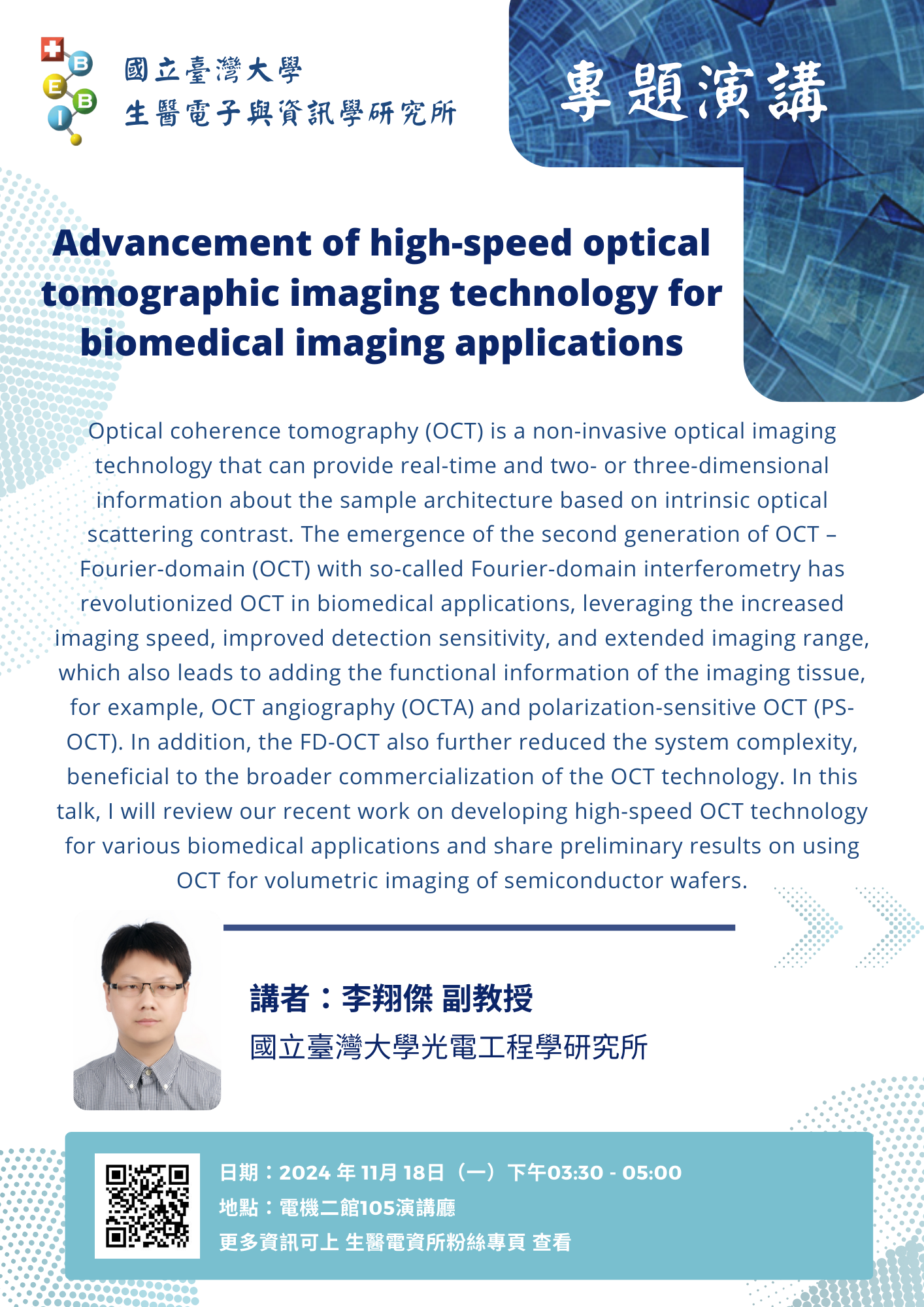 B
E
B
I

國立臺灣大學
生醫電子與資訊學研究所

專題演講

Advancement of high-speed optical tomographic imaging technology for biomedical imaging applications

Optical coherence tomography (OCT) is a non-invasive optical imaging technology that can provide real-time and two- or three-dimensional information about the sample architecture based on intrinsic optical scattering contrast. The emergence of the second generation of OCT – Fourier-domain (OCT) with so-called Fourier-domain interferometry has revolutionized OCT in biomedical applications, leveraging the increased imaging speed, improved detection sensitivity, and extended imaging range, which also leads to adding the functional information of the imaging tissue, for example, OCT angiography (OCTA) and polarization-sensitive OCT (PS-OCT). In addition, the FD-OCT also further reduced the system complexity, beneficial to the broader commercialization of the OCT technology. In this talk, I will review our recent work on developing high-speed OCT technology for various biomedical applications and share preliminary results on using OCT for volumetric imaging of semiconductor wafers.

講者：李翔傑 副教授
國立臺灣大學光電工程學研究所

日期：2024 年 11月 18日（一）下午03:30 - 05:00
地點：電機二館105演講廳
更多資訊可上 生醫電資所粉絲專頁 查看